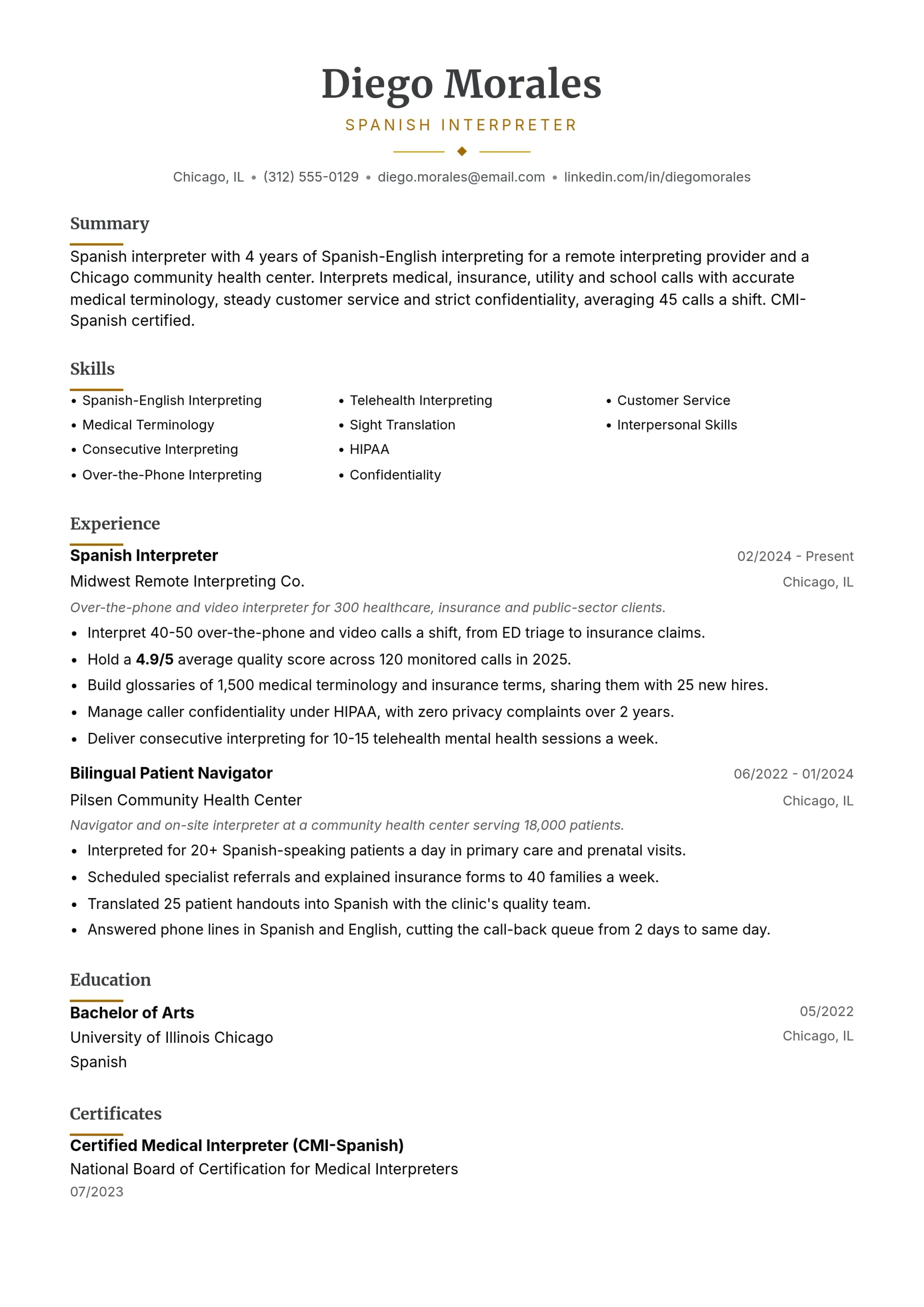 Diego Morales

SPANISH INTERPRETER

Chicago, IL • (312) 555-0129 • diego.morales@email.com • linkedin.com/in/diegomorales

Summary

Spanish interpreter with 4 years of Spanish-English interpreting for a remote interpreting provider and a Chicago community health center. Interprets medical, insurance, utility and school calls with accurate medical terminology, steady customer service and strict confidentiality, averaging 45 calls a shift. CMI-Spanish certified.

Skills

• Spanish-English Interpreting
• Medical Terminology
• Consecutive Interpreting
• Over-the-Phone Interpreting

• Telehealth Interpreting
• Sight Translation
• HIPAA
• Confidentiality

• Customer Service
• Interpersonal Skills

Experience

Spanish Interpreter
02/2024 - Present
Midwest Remote Interpreting Co.
Chicago, IL
Over-the-phone and video interpreter for 300 healthcare, insurance and public-sector clients.
• Interpret 40-50 over-the-phone and video calls a shift, from ED triage to insurance claims.
• Hold a 4.9/5 average quality score across 120 monitored calls in 2025.
• Build glossaries of 1,500 medical terminology and insurance terms, sharing them with 25 new hires.
• Manage caller confidentiality under HIPAA, with zero privacy complaints over 2 years.
• Deliver consecutive interpreting for 10-15 telehealth mental health sessions a week.

Bilingual Patient Navigator
06/2022 - 01/2024
Pilsen Community Health Center
Chicago, IL
Navigator and on-site interpreter at a community health center serving 18,000 patients.
• Interpreted for 20+ Spanish-speaking patients a day in primary care and prenatal visits.
• Scheduled specialist referrals and explained insurance forms to 40 families a week.
• Translated 25 patient handouts into Spanish with the clinic's quality team.
• Answered phone lines in Spanish and English, cutting the call-back queue from 2 days to same day.

Education

Bachelor of Arts
05/2022
University of Illinois Chicago
Chicago, IL
Spanish

Certificates

Certified Medical Interpreter (CMI-Spanish)
National Board of Certification for Medical Interpreters
07/2023